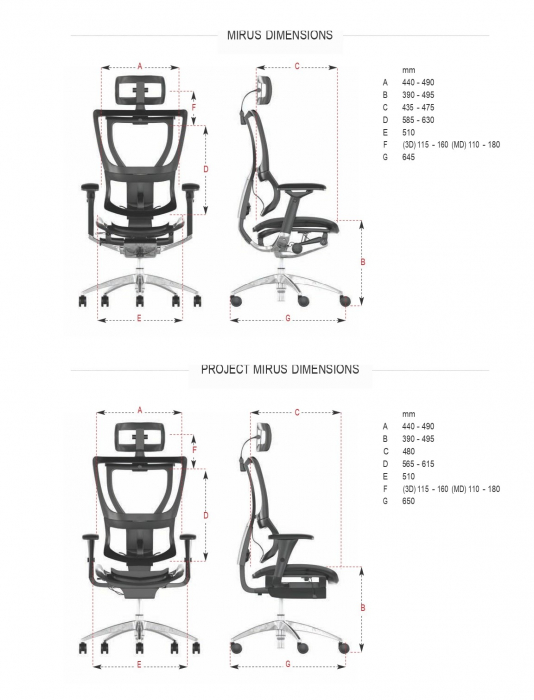 MIRUS DIMENSIONS

A

F

D

E

C

B

G

| | mm |
|---|---|
| A | 440 - 490 |
| B | 390 - 495 |
| C | 435 - 475 |
| D | 585 - 630 |
| E | 510 |
| F | (3D) 115 - 160 (MD) 110 - 180 |
| G | 645 |

PROJECT MIRUS DIMENSIONS

A

F

D

E

C

B

G

| | mm |
|---|---|
| A | 440 - 490 |
| B | 390 - 495 |
| C | 480 |
| D | 565 - 615 |
| E | 510 |
| F | (3D) 115 - 160 (MD) 110 - 180 |
| G | 650 |